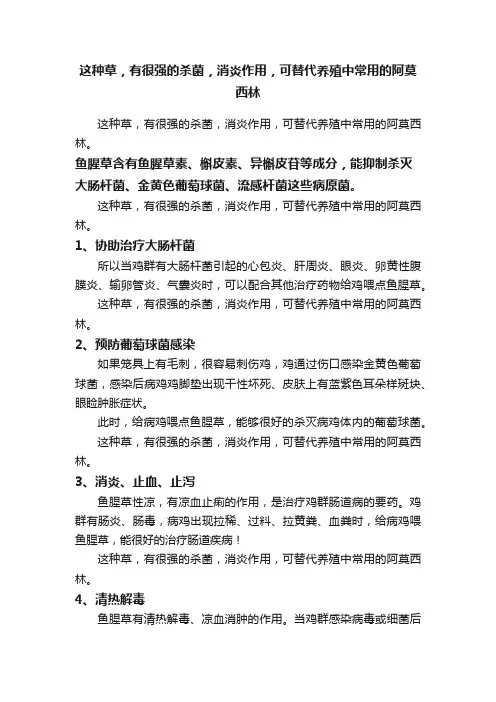 这种草，有很强的杀菌，消炎作用，可替代养殖中常用的阿莫西林

这种草，有很强的杀菌，消炎作用，可替代养殖中常用的阿莫西林。

鱼腥草含有鱼腥草素、槲皮素、异槲皮苷等成分，能抑制杀灭大肠杆菌、金黄色葡萄球菌、流感杆菌这些病原菌。

这种草，有很强的杀菌，消炎作用，可替代养殖中常用的阿莫西林。

1、协助治疗大肠杆菌

所以当鸡群有大肠杆菌引起的心包炎、肝周炎、眼炎、卵黄性腹膜炎、输卵管炎、气囊炎时，可以配合其他治疗药物给鸡喂点鱼腥草。

这种草，有很强的杀菌，消炎作用，可替代养殖中常用的阿莫西林。

2、预防葡萄球菌感染

如果笼具上有毛刺，很容易刺伤鸡，鸡通过伤口感染金黄色葡萄球菌，感染后病鸡鸡脚垫出现干性坏死、皮肤上有蓝紫色耳朵样斑块、眼睑肿胀症状。

此时，给病鸡喂点鱼腥草，能够很好的杀灭病鸡体内的葡萄球菌。

这种草，有很强的杀菌，消炎作用，可替代养殖中常用的阿莫西林。

3、消炎、止血、止泻

鱼腥草性凉，有凉血止痢的作用，是治疗鸡群肠道病的要药。鸡群有肠炎、肠毒，病鸡出现拉稀、过料、拉黄粪、血粪时，给病鸡喂鱼腥草，能很好的治疗肠道疾病！

这种草，有很强的杀菌，消炎作用，可替代养殖中常用的阿莫西林。

4、清热解毒

鱼腥草有清热解毒、凉血消肿的作用。当鸡群感染病毒或细菌后